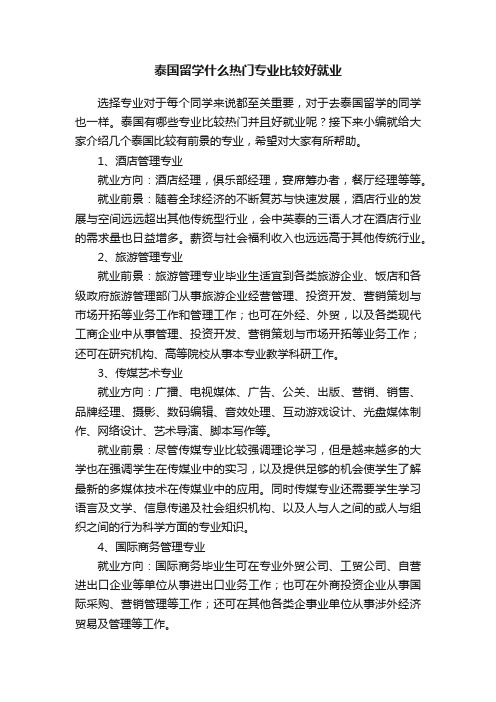 泰国留学什么热门专业比较好就业

选择专业对于每个同学来说都至关重要，对于去泰国留学的同学也一样。泰国有哪些专业比较热门并且好就业呢？接下来小编就给大家介绍几个泰国比较有前景的专业，希望对大家有所帮助。

1、酒店管理专业

就业方向：酒店经理，俱乐部经理，宴席筹办者，餐厅经理等等。

就业前景：随着全球经济的不断复苏与快速发展，酒店行业的发展与空间远远超出其他传统型行业，会中英泰的三语人才在酒店行业的需求量也日益增多。薪资与社会福利收入也远远高于其他传统行业。

2、旅游管理专业

就业前景：旅游管理专业毕业生适宜到各类旅游企业、饭店和各级政府旅游管理部门从事旅游企业经营管理、投资开发、营销策划与市场开拓等业务工作和管理工作；也可在外经、外贸，以及各类现代工商企业中从事管理、投资开发、营销策划与市场开拓等业务工作；还可在研究机构、高等院校从事本专业教学科研工作。

3、传媒艺术专业

就业方向：广播、电视媒体、广告、公关、出版、营销、销售、品牌经理、摄影、数码编辑、音效处理、互动游戏设计、光盘媒体制作、网络设计、艺术导演、脚本写作等。

就业前景：尽管传媒专业比较强调理论学习，但是越来越多的大学也在强调学生在传媒业中的实习，以及提供足够的机会使学生了解最新的多媒体技术在传媒业中的应用。同时传媒专业还需要学生学习语言及文学、信息传递及社会组织机构、以及人与人之间的或人与组织之间的行为科学方面的专业知识。

4、国际商务管理专业

就业方向：国际商务毕业生可在专业外贸公司、工贸公司、自营进出口企业等单位从事进出口业务工作；也可在外商投资企业从事国际采购、营销管理等工作；还可在其他各类企事业单位从事涉外经济贸易及管理等工作。